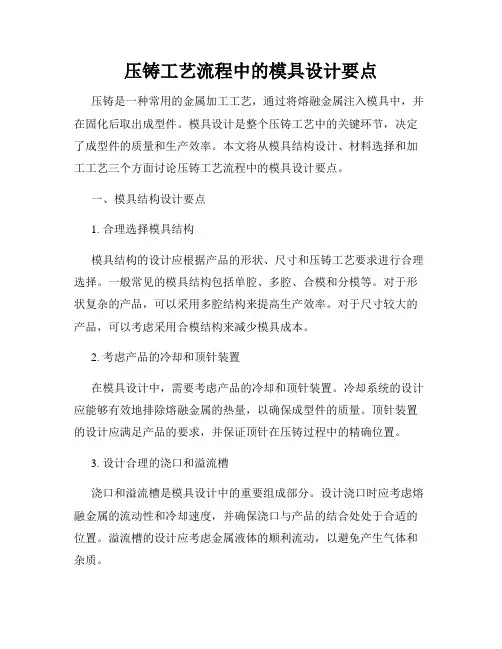 压铸工艺流程中的模具设计要点

压铸是一种常用的金属加工工艺，通过将熔融金属注入模具中，并在固化后取出成型件。模具设计是整个压铸工艺中的关键环节，决定了成型件的质量和生产效率。本文将从模具结构设计、材料选择和加工工艺三个方面讨论压铸工艺流程中的模具设计要点。

一、模具结构设计要点

1. 合理选择模具结构

模具结构的设计应根据产品的形状、尺寸和压铸工艺要求进行合理选择。一般常见的模具结构包括单腔、多腔、合模和分模等。对于形状复杂的产品，可以采用多腔结构来提高生产效率。对于尺寸较大的产品，可以考虑采用合模结构来减少模具成本。

2. 考虑产品的冷却和顶针装置

在模具设计中，需要考虑产品的冷却和顶针装置。冷却系统的设计应能够有效地排除熔融金属的热量，以确保成型件的质量。顶针装置的设计应满足产品的要求，并保证顶针在压铸过程中的精确位置。

3. 设计合理的浇口和溢流槽

浇口和溢流槽是模具设计中的重要组成部分。设计浇口时应考虑熔融金属的流动性和冷却速度，并确保浇口与产品的结合处处于合适的位置。溢流槽的设计应考虑金属液体的顺利流动，以避免产生气体和杂质。